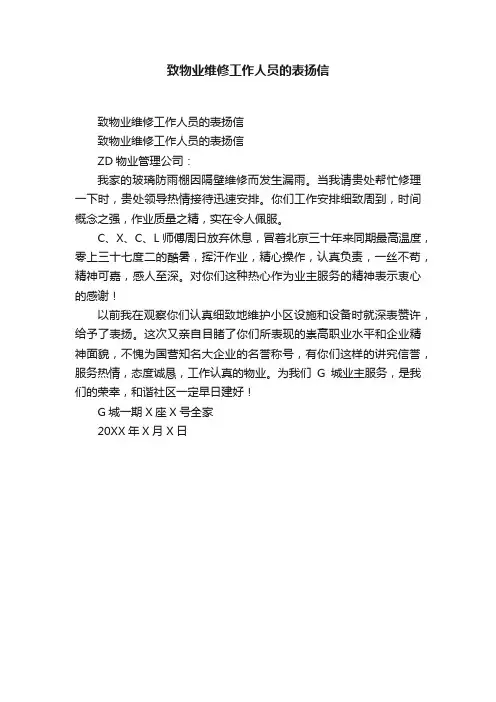 致物业维修工作人员的表扬信

致物业维修工作人员的表扬信

致物业维修工作人员的表扬信

ZD 物业管理公司：

我家的玻璃防雨棚因隔壁维修而发生漏雨。当我请贵处帮忙修理一下时，贵处领导热情接待迅速安排。你们工作安排细致周到，时间概念之强，作业质量之精，实在令人佩服。

C、X、C、L 师傅周日放弃休息，冒着北京三十年来同期最高温度，零上三十七度二的酷暑，挥汗作业，精心操作，认真负责，一丝不苟，精神可嘉，感人至深。对你们这种热心作为业主服务的精神表示衷心的感谢！

以前我在观察你们认真细致地维护小区设施和设备时就深表赞许，给予了表扬。这次又亲自目睹了你们所表现的崇高职业水平和企业精神面貌，不愧为国营知名大企业的名誉称号，有你们这样的讲究信誉，服务热情，态度诚恳，工作认真的物业。为我们 G 城业主服务，是我们的荣幸，和谐社区一定早日建好！

G 城一期 X 座 X 号全家

20XX 年 X 月 X 日